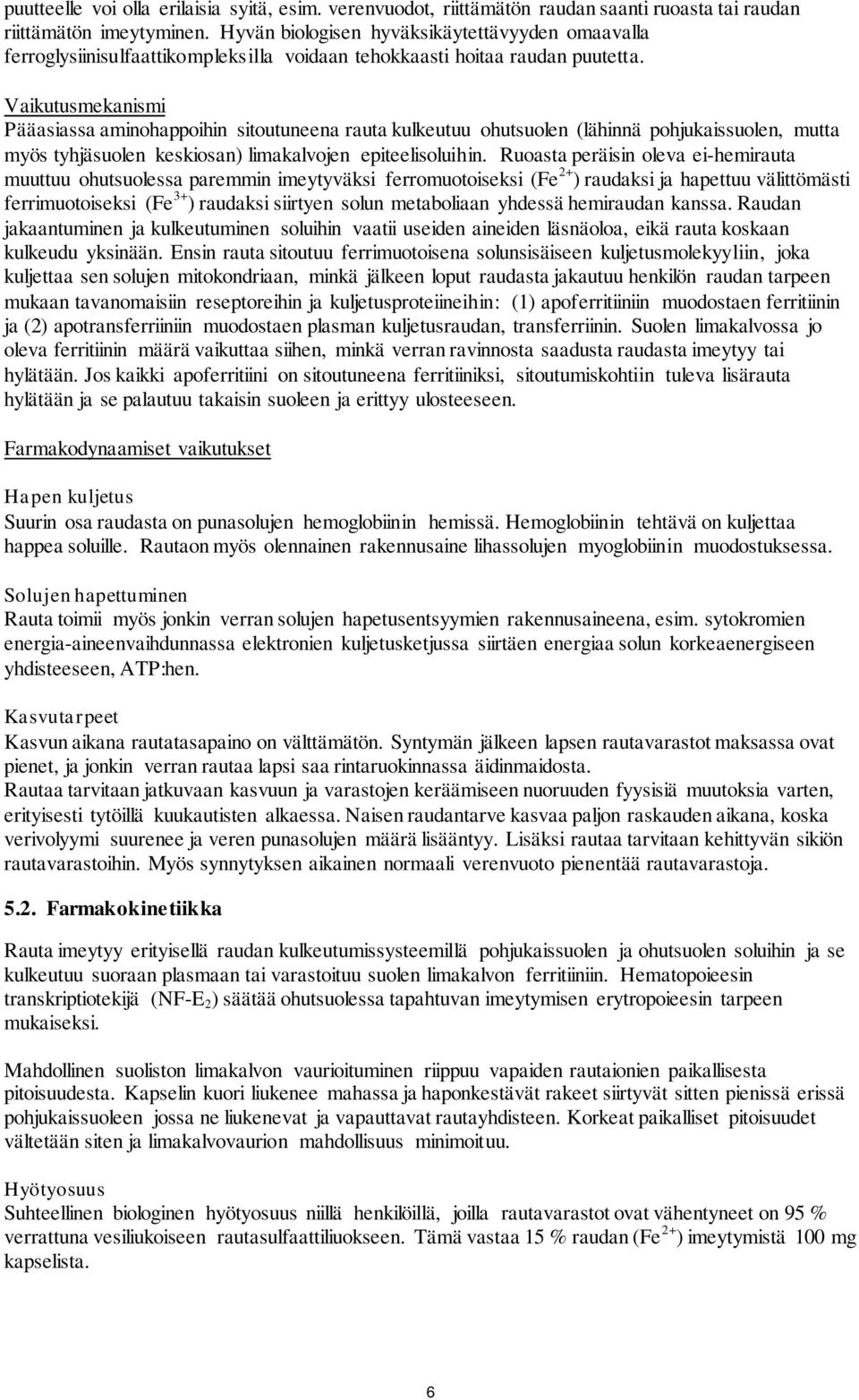 puutteelle voi olla erilaisia syitä, esim. verenvuodot, riittämätön raudan saanti ruoasta tai raudan riittämätön imeytyminen. Hyvän biologisen hyväksikäytettävyyden omaavalla ferroglysiinisulfaattikompleksilla voidaan tehokkaasti hoitaa raudan puutetta.

Vaikutusmekanismi
Pääasiassa aminohappoihin sitoutuneena rauta kulkeutuu ohutsuolen (lähinnä pohjukaissuolen, mutta myös tyhjäsuolen keskiosan) limakalvojen epiteelisoluihin. Ruoasta peräisin oleva ei-hemirauta muuttuu ohutsuolessa paremmin imeytyväksi ferromuotoiseksi ($Fe^{2+}$) raudaksi ja hapettuu välittömästi ferrimuotoiseksi ($Fe^{3+}$) raudaksi siirtyen solun metaboliaan yhdessä hemiraudan kanssa. Raudan jakaantuminen ja kulkeutuminen soluihin vaatii useiden aineiden läsnäoloa, eikä rauta koskaan kulkeudu yksinään. Ensin rauta sitoutuu ferrimuotoisena solunsisäiseen kuljetusmolekyyliin, joka kuljettaa sen solujen mitokondriaan, minkä jälkeen loput raudasta jakautuu henkilön raudan tarpeen mukaan tavanomaisiin reseptoreihin ja kuljetusproteiineihin: (1) apoferritiiniin muodostaen ferritiinin ja (2) apotransferriiniin muodostaen plasman kuljetusraudan, transferriinin. Suolen limakalvossa jo oleva ferritiinin määrä vaikuttaa siihen, minkä verran ravinnosta saadusta raudasta imeytyy tai hylätään. Jos kaikki apoferritiini on sitoutuneena ferritiiniksi, sitoutumiskohtiin tuleva lisärauta hylätään ja se palautuu takaisin suoleen ja erittyy ulosteeseen.

Farmakodynaamiset vaikutukset

Hapen kuljetus
Suurin osa raudasta on punasolujen hemoglobiinin hemissä. Hemoglobiinin tehtävä on kuljettaa happea soluille. Rautaon myös olennainen rakennusaine lihassolujen myoglobiinin muodostuksessa.

Solujen hapettuminen
Rauta toimii myös jonkin verran solujen hapetusentsyymien rakennusaineena, esim. sytokromien energia-aineenvaihdunnassa elektronien kuljetusketjussa siirtäen energiaa solun korkeaenergiseen yhdisteeseen, ATP:hen.

Kasvutarpeet
Kasvun aikana rautatasapaino on välttämätön. Syntymän jälkeen lapsen rautavarastot maksassa ovat pienet, ja jonkin verran rautaa lapsi saa rintaruokinnassa äidinmaidosta.
Rautaa tarvitaan jatkuvaan kasvuun ja varastojen keräämiseen nuoruuden fyysisiä muutoksia varten, erityisesti tytöillä kuukautisten alkaessa. Naisen raudantarve kasvaa paljon raskauden aikana, koska verivolyymi suurenee ja veren punasolujen määrä lisääntyy. Lisäksi rautaa tarvitaan kehittyvän sikiön rautavarastoihin. Myös synnytyksen aikainen normaali verenvuoto pienentää rautavarastoja.

5.2. Farmakokinetiikka

Rauta imeytyy erityisellä raudan kulkeutumissysteemillä pohjukaissuolen ja ohutsuolen soluihin ja se kulkeutuu suoraan plasmaan tai varastoituu suolen limakalvon ferritiiniin. Hematopoieesin transkriptiotekijä (NF-$E_2$) säätää ohutsuolessa tapahtuvan imeytymisen erytropoieesin tarpeen mukaiseksi.

Mahdollinen suoliston limakalvon vaurioituminen riippuu vapaiden rautaionien paikallisesta pitoisuudesta. Kapselin kuori liukenee mahassa ja haponkestävät rakeet siirtyvät sitten pienissä erissä pohjukaissuoleen jossa ne liukenevat ja vapauttavat rautayhdisteen. Korkeat paikalliset pitoisuudet vältetään siten ja limakalvovaurion mahdollisuus minimoituu.

Hyötyosuus
Suhteellinen biologinen hyötyosuus niillä henkilöillä, joilla rautavarastot ovat vähentyneet on 95 % verrattuna vesiliukoiseen rautasulfaattiliuokseen. Tämä vastaa 15 % raudan ($Fe^{2+}$) imeytymistä 100 mg kapselista.

6